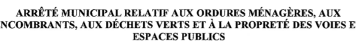 ARRÊTÉ MUNICIPAL RELATIF AUX ORDURES MÉNAGÈRES, AUX NCOMBRANTS, AUX DÉCHETS VERTS ET À LA PROPRETÉ DES VOIES E ESPACES PUBLICS